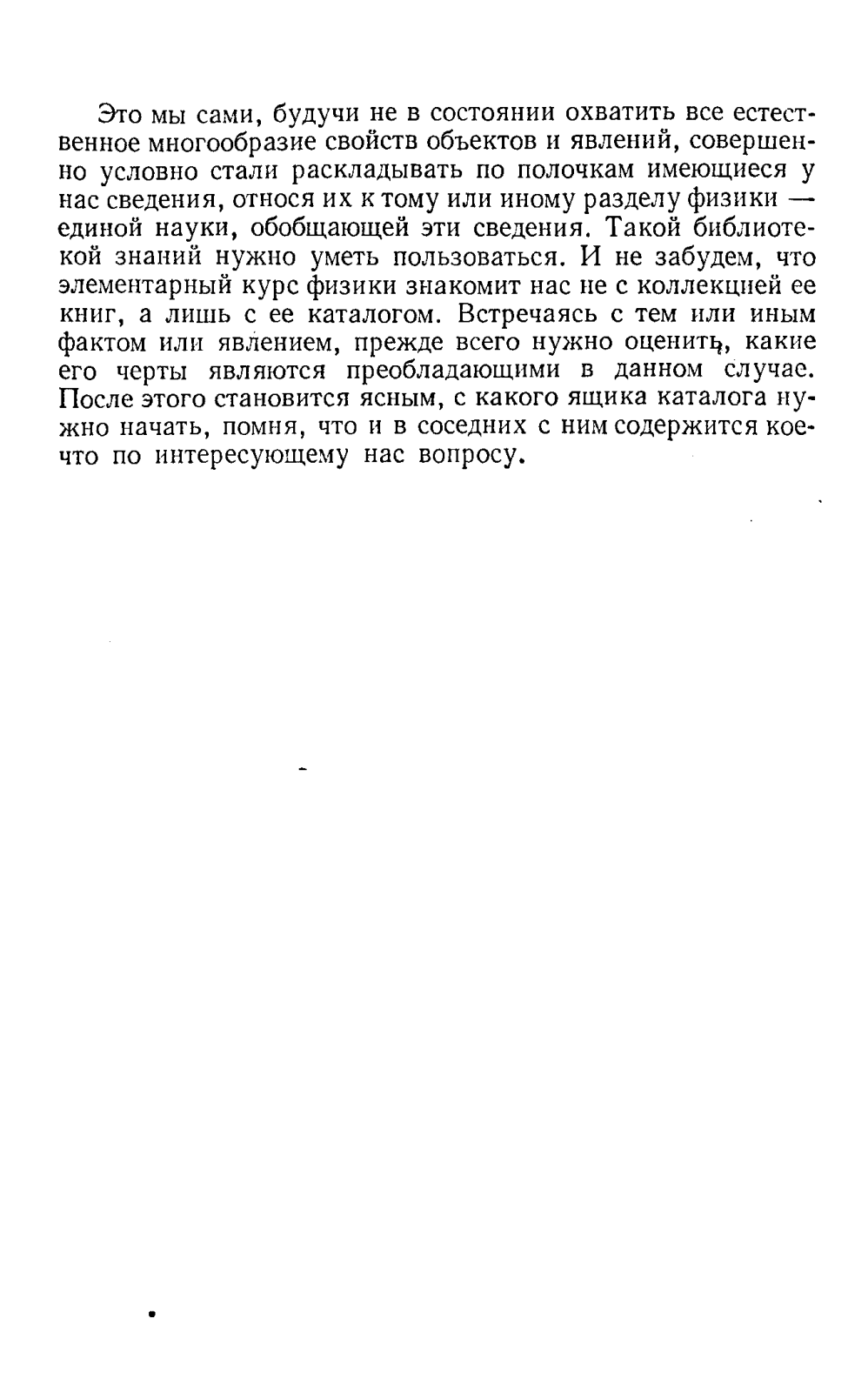 Это мы сами, будучи не в состоянии охватить все естественное многообразие свойств объектов и явлений, совершенно условно стали раскладывать по полочкам имеющиеся у нас сведения, относя их к тому или иному разделу физики — единой науки, обобщающей эти сведения. Такой библиотекой знаний нужно уметь пользоваться. И не забудем, что элементарный курс физики знакомит нас не с коллекцией ее книг, а лишь с ее каталогом. Встречаясь с тем или иным фактом или явлением, прежде всего нужно оценить, какие его черты являются преобладающими в данном случае. После этого становится ясным, с какого ящика каталога нужно начать, помня, что и в соседних с ним содержится кое-что по интересующему нас вопросу.